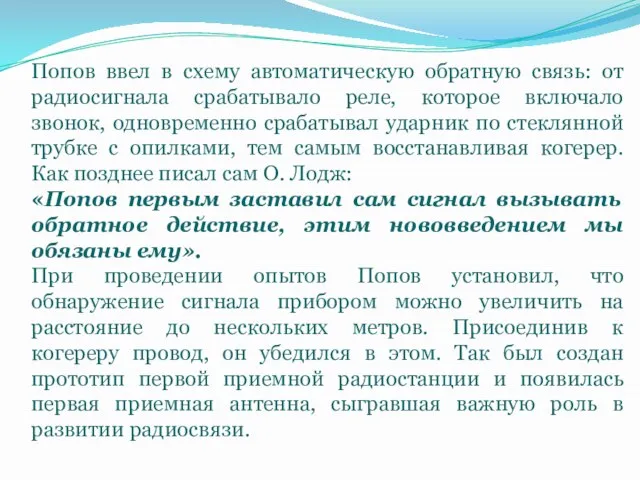 Попов ввел в схему автоматическую обратную связь: от радиосигнала срабатывало реле, которое включало звонок, одновременно срабатывал ударник по стеклянной трубке с опилками, тем самым восстанавливая когерер. Как позднее писал сам О. Лодж:
«Попов первым заставил сам сигнал вызывать обратное действие, этим нововведением мы обязаны ему».
При проведении опытов Попов установил, что обнаружение сигнала прибором можно увеличить на расстояние до нескольких метров. Присоединив к когереру провод, он убедился в этом. Так был создан прототип первой приемной радиостанции и появилась первая приемная антенна, сыгравшая важную роль в развитии радиосвязи.